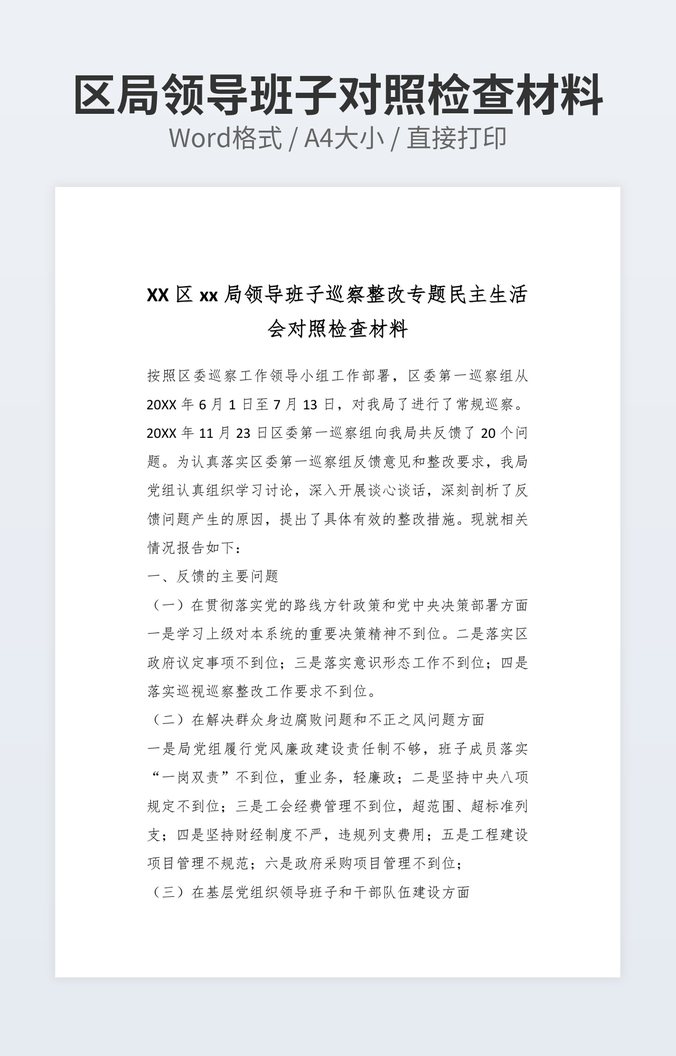 区局领导班子对照检查材料

Word格式 / A4大小 / 直接打印

XX 区 xx 局领导班子巡察整改专题民主生活会对照检查材料

按照区委巡察工作领导小组工作部署，区委第一巡察组从 20XX 年 6 月 1 日至 7 月 13 日，对我局了进行了常规巡察。20XX 年 11 月 23 日区委第一巡察组向我局共反馈了 20 个问题。为认真落实区委第一巡察组反馈意见和整改要求，我局党组认真组织学习讨论，深入开展谈心谈话，深刻剖析了反馈问题产生的原因，提出了具体有效的整改措施。现就相关情况报告如下：

一、反馈的主要问题

（一）在贯彻落实党的路线方针政策和党中央决策部署方面

一是学习上级对本系统的重要决策精神不到位。二是落实区政府议定事项不到位；三是落实意识形态工作不到位；四是落实巡视巡察整改工作要求不到位。

（二）在解决群众身边腐败问题和不正之风问题方面

一是局党组履行党风廉政建设责任制不够，班子成员落实“一岗双责”不到位，重业务，轻廉政；二是坚持中央八项规定不到位；三是工会经费管理不到位，超范围、超标准列支；四是坚持财经制度不严，违规列支费用；五是工程建设项目管理不规范；六是政府采购项目管理不到位；

（三）在基层党组织领导班子和干部队伍建设方面